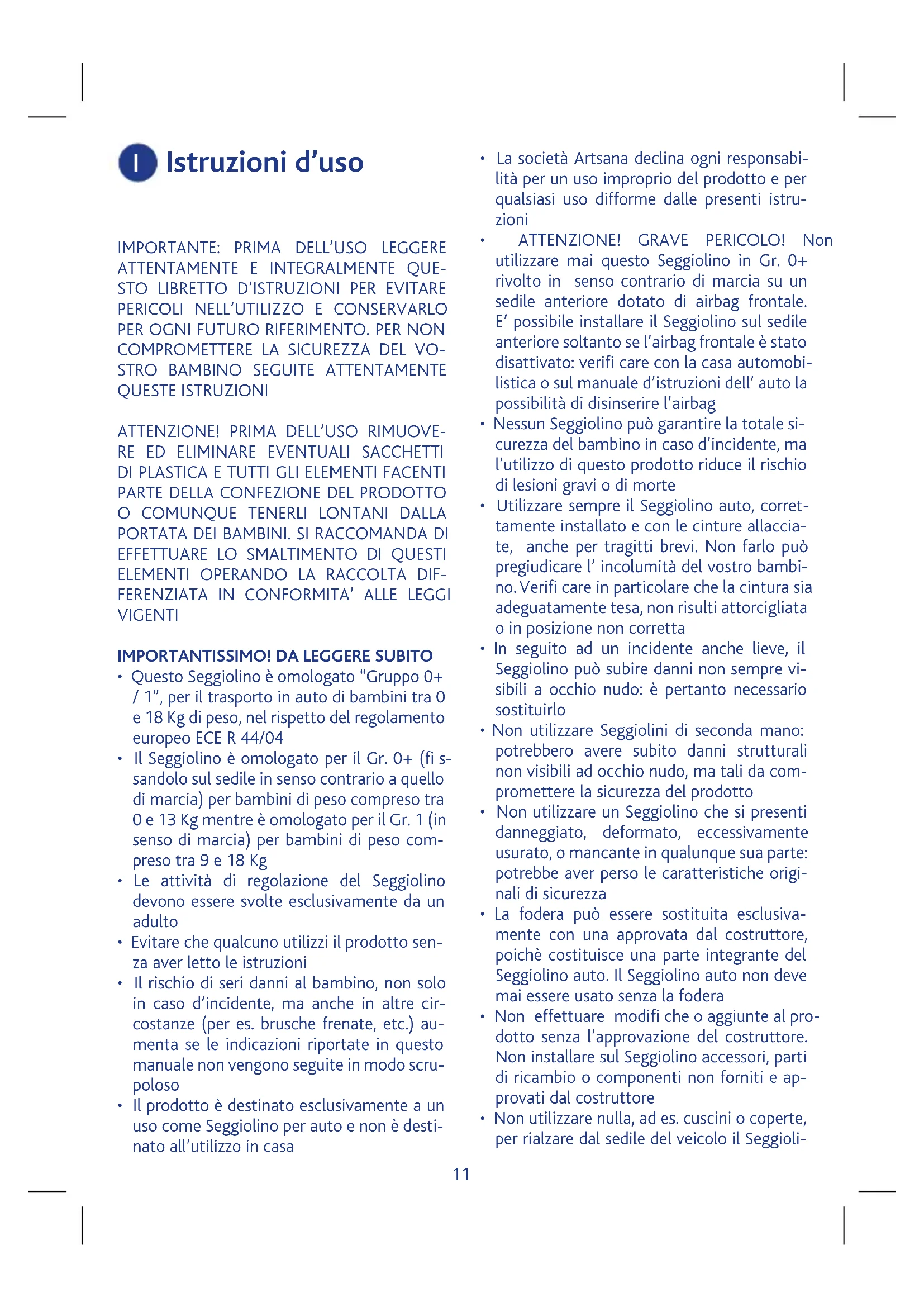 I Istruzioni d'uso

IMPORTANTE: PRIMA DELL'USO LEGGERE ATTENTAMENTE E INTEGRALMENTE QUESTO LIBRETTO D'ISTRUZIONI PER EVITARE PERICOLI NELL'UTILIZZO E CONSERVARLO PER OGNI FUTURO RIFERIMENTO. PER NON COMPROMETTERE LA SICUREZZA DEL VOSTRO BAMBINO SEGUITE ATTENTAMENTE QUESTE ISTRUZIONI

ATTENZIONE! PRIMA DELL'USO RIMUOVERE ED ELIMINARE EVENTUALI SACCHETTI DI PLASTICA E TUTTI GLI ELEMENTI FACENTI PARTE DELLA CONFEZIONE DEL PRODOTTO O COMUNQUE TENERLI LONTANI DALLA PORTATA DEI BAMBINI. SI RACCOMANDA DI EFFETTUARE LO SMALTIMENTO DI QUESTI ELEMENTI OPERANDO LA RACCOLTA DIFFERENZIATA IN CONFORMITA' ALLE LEGGI VIGENTI

IMPORTANTISSIMO! DA LEGGERE SUBITO
• Questo Seggiolino è omologato "Gruppo 0+ / 1", per il trasporto in auto di bambini tra 0 e 18 Kg di peso, nel rispetto del regolamento europeo ECE R 44/04
• Il Seggiolino è omologato per il Gr. 0+ (fi ssandolo sul sedile in senso contrario a quello di marcia) per bambini di peso compreso tra 0 e 13 Kg mentre è omologato per il Gr. 1 (in senso di marcia) per bambini di peso compreso tra 9 e 18 Kg
• Le attività di regolazione del Seggiolino devono essere svolte esclusivamente da un adulto
• Evitare che qualcuno utilizzi il prodotto senza aver letto le istruzioni
• Il rischio di seri danni al bambino, non solo in caso d'incidente, ma anche in altre circostanze (per es. brusche frenate, etc.) aumenta se le indicazioni riportate in questo manuale non vengono seguite in modo scrupoloso
• Il prodotto è destinato esclusivamente a un uso come Seggiolino per auto e non è destinato all'utilizzo in casa
• La società Artsana declina ogni responsabilità per un uso improprio del prodotto e per qualsiasi uso difforme dalle presenti istruzioni
• ATTENZIONE! GRAVE PERICOLO! Non utilizzare mai questo Seggiolino in Gr. 0+ rivolto in senso contrario di marcia su un sedile anteriore dotato di airbag frontale. E' possibile installare il Seggiolino sul sedile anteriore soltanto se l'airbag frontale è stato disattivato: verifi care con la casa automobilistica o sul manuale d'istruzioni dell' auto la possibilità di disinserire l'airbag
• Nessun Seggiolino può garantire la totale sicurezza del bambino in caso d'incidente, ma l'utilizzo di questo prodotto riduce il rischio di lesioni gravi o di morte
• Utilizzare sempre il Seggiolino auto, correttamente installato e con le cinture allacciate, anche per tragitti brevi. Non farlo può pregiudicare l' incolumità del vostro bambino. Verifi care in particolare che la cintura sia adeguatamente tesa, non risulti attorcigliata o in posizione non corretta
• In seguito ad un incidente anche lieve, il Seggiolino può subire danni non sempre visibili a occhio nudo: è pertanto necessario sostituirlo
• Non utilizzare Seggiolini di seconda mano: potrebbero avere subito danni strutturali non visibili ad occhio nudo, ma tali da compromettere la sicurezza del prodotto
• Non utilizzare un Seggiolino che si presenti danneggiato, deformato, eccessivamente usurato, o mancante in qualunque sua parte: potrebbe aver perso le caratteristiche originali di sicurezza
• La fodera può essere sostituita esclusivamente con una approvata dal costruttore, poichè costituisce una parte integrante del Seggiolino auto. Il Seggiolino auto non deve mai essere usato senza la fodera
• Non effettuare modifi che o aggiunte al prodotto senza l'approvazione del costruttore. Non installare sul Seggiolino accessori, parti di ricambio o componenti non forniti e approvati dal costruttore
• Non utilizzare nulla, ad es. cuscini o coperte, per rialzare dal sedile del veicolo il Seggioli-

11